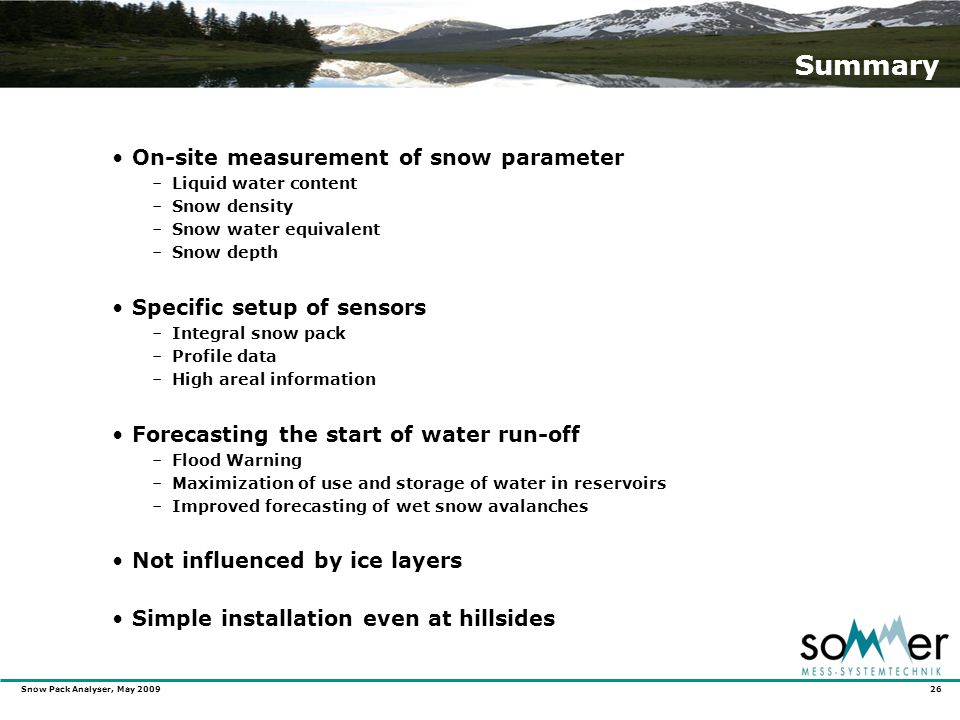 Summary

• On-site measurement of snow parameter
– Liquid water content
– Snow density
– Snow water equivalent
– Snow depth

• Specific setup of sensors
– Integral snow pack
– Profile data
– High areal information

• Forecasting the start of water run-off
– Flood Warning
– Maximization of use and storage of water in reservoirs
– Improved forecasting of wet snow avalanches

• Not influenced by ice layers

• Simple installation even at hillsides

sommer
MESS-SYSTEMTECHNIK

Snow Pack Analyser, May 2009

26